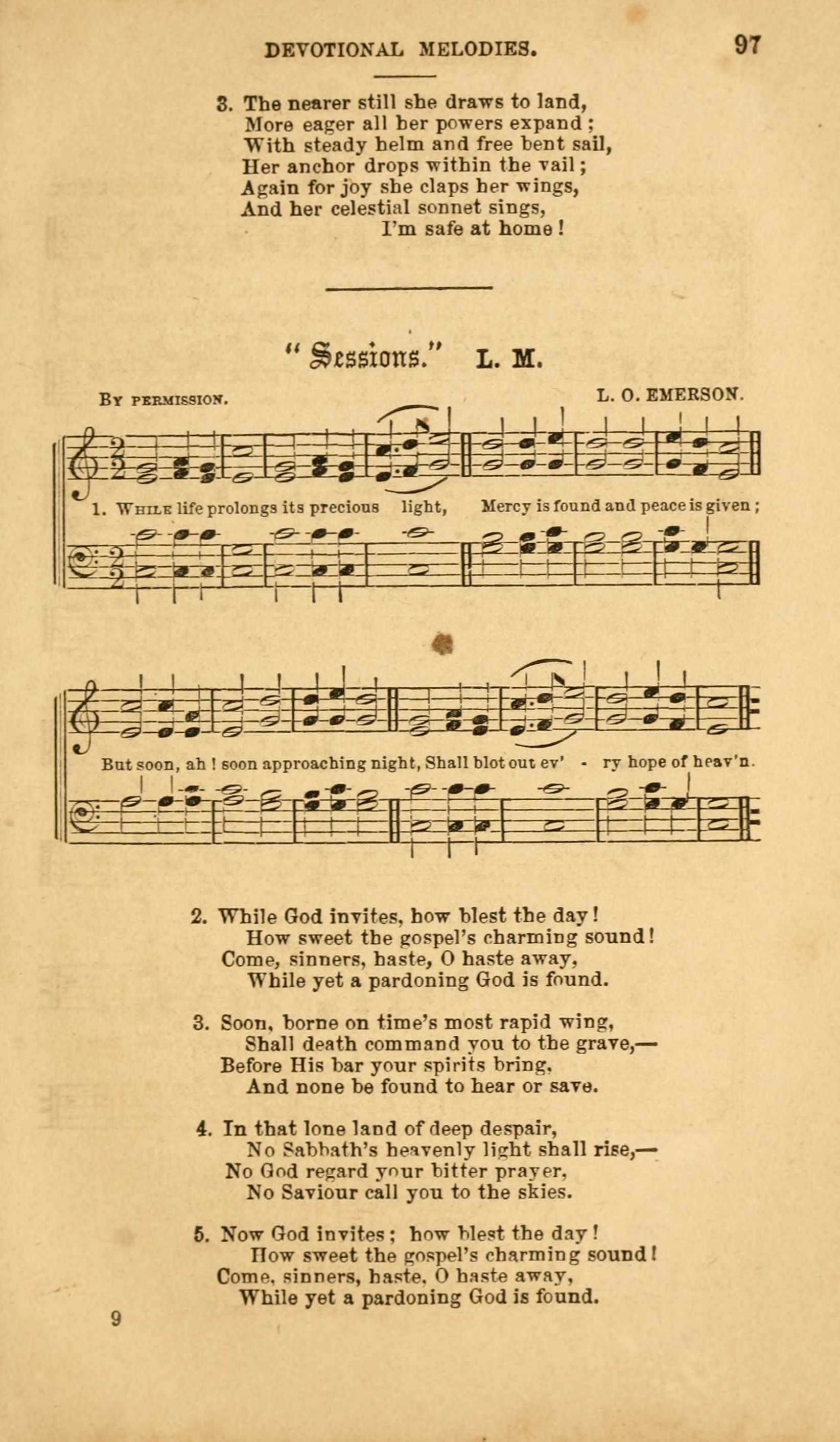 DEVOTIONAL MELODIES. 97

3. The nearer still she draws to land,
More eager all her powers expand;
With steady helm and free bent sail,
Her anchor drops within the vail;
Again for joy she claps her wings,
And her celestial sonnet sings,
I'm safe at home!

"Sessions." L. M.

By permission. L. O. EMERSON.

1. While life prolongs its precious light, Mercy is found and peace is given;

But soon, ah! soon approaching night, Shall blot out ev' - ry hope of heav'n.

2. While God invites, how blest the day!
How sweet the gospel's charming sound!
Come, sinners, haste, O haste away,
While yet a pardoning God is found.

3. Soon, borne on time's most rapid wing,
Shall death command you to the grave,—
Before His bar your spirits bring,
And none be found to hear or save.

4. In that lone land of deep despair,
No Sabbath's heavenly light shall rise,—
No God regard your bitter prayer,
No Saviour call you to the skies.

5. Now God invites; how blest the day!
How sweet the gospel's charming sound!
Come, sinners, haste, O haste away,
While yet a pardoning God is found.

9